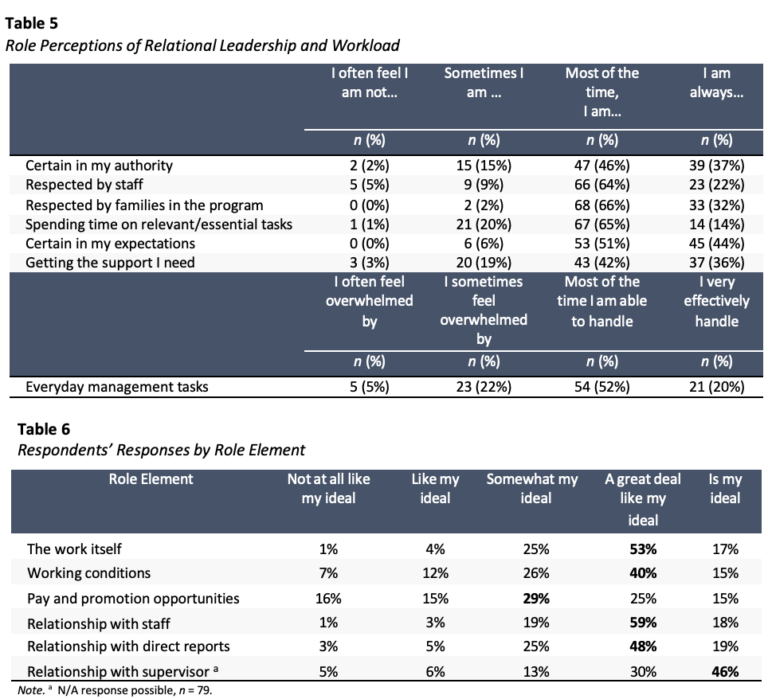 **Table 5**
*Role Perceptions of Relational Leadership and Workload*

| | I often feel I am not… | Sometimes I am … | Most of the time, I am… | I am always… |
|---|---|---|---|---|
| | *n* (%) | *n* (%) | *n* (%) | *n* (%) |
| Certain in my authority | 2 (2%) | 15 (15%) | 47 (46%) | 39 (37%) |
| Respected by staff | 5 (5%) | 9 (9%) | 66 (64%) | 23 (22%) |
| Respected by families in the program | 0 (0%) | 2 (2%) | 68 (66%) | 33 (32%) |
| Spending time on relevant/essential tasks | 1 (1%) | 21 (20%) | 67 (65%) | 14 (14%) |
| Certain in my expectations | 0 (0%) | 6 (6%) | 53 (51%) | 45 (44%) |
| Getting the support I need | 3 (3%) | 20 (19%) | 43 (42%) | 37 (36%) |
| | I often feel overwhelmed by | I sometimes feel overwhelmed by | Most of the time I am able to handle | I very effectively handle |
| | *n* (%) | *n* (%) | *n* (%) | *n* (%) |
| Everyday management tasks | 5 (5%) | 23 (22%) | 54 (52%) | 21 (20%) |

**Table 6**
*Respondents' Responses by Role Element*

| Role Element | Not at all like my ideal | Like my ideal | Somewhat my ideal | A great deal like my ideal | Is my ideal |
|---|---|---|---|---|---|
| The work itself | 1% | 4% | 25% | **53%** | 17% |
| Working conditions | 7% | 12% | 26% | **40%** | 15% |
| Pay and promotion opportunities | 16% | 15% | **29%** | 25% | 15% |
| Relationship with staff | 1% | 3% | 19% | **59%** | 18% |
| Relationship with direct reports | 3% | 5% | 25% | **48%** | 19% |
| Relationship with supervisor $^a$ | 5% | 6% | 13% | 30% | **46%** |

*Note.* $^a$ N/A response possible, *n* = 79.